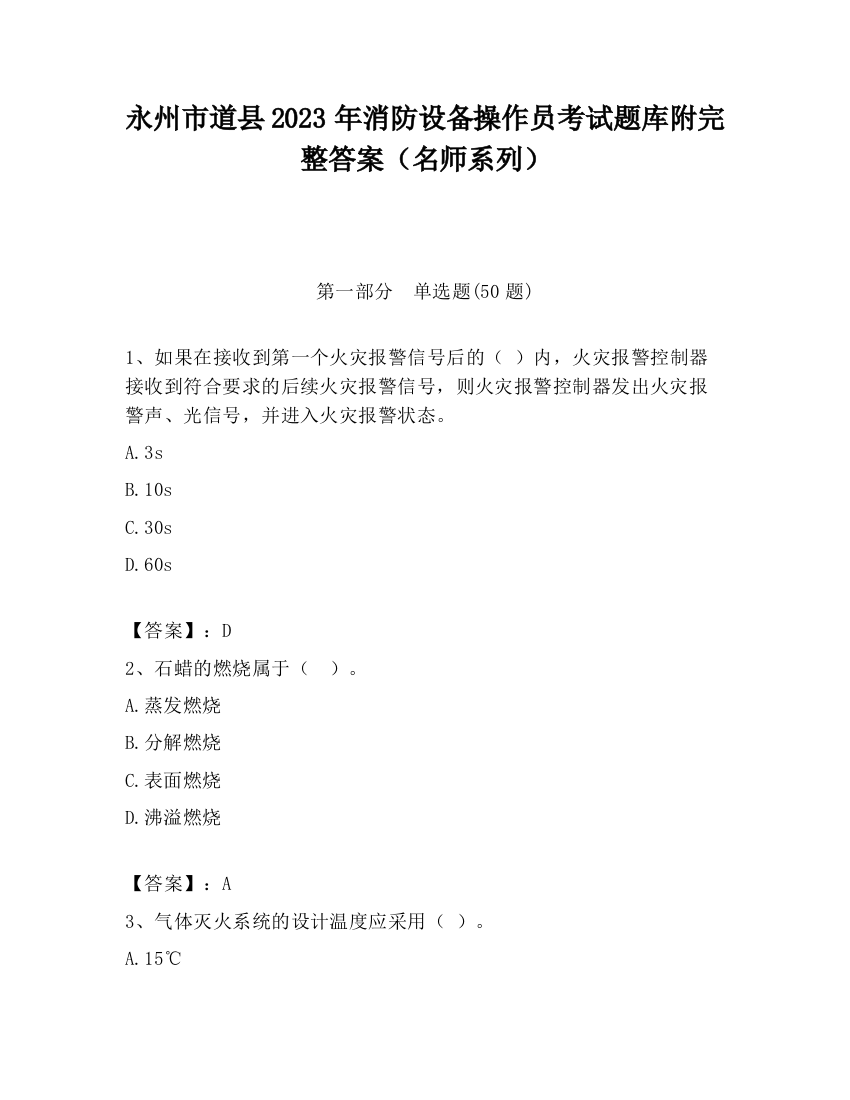 永州市道县2023年消防设备操作员考试题库附完整答案（名师系列）

第一部分　单选题(50题)

1、如果在接收到第一个火灾报警信号后的（ ）内，火灾报警控制器接收到符合要求的后续火灾报警信号，则火灾报警控制器发出火灾报警声、光信号，并进入火灾报警状态。

A.3s

B.10s

C.30s

D.60s

【答案】：D

2、石蜡的燃烧属于（　）。

A.蒸发燃烧

B.分解燃烧

C.表面燃烧

D.沸溢燃烧

【答案】：A

3、气体灭火系统的设计温度应采用（ ）。

A.15℃